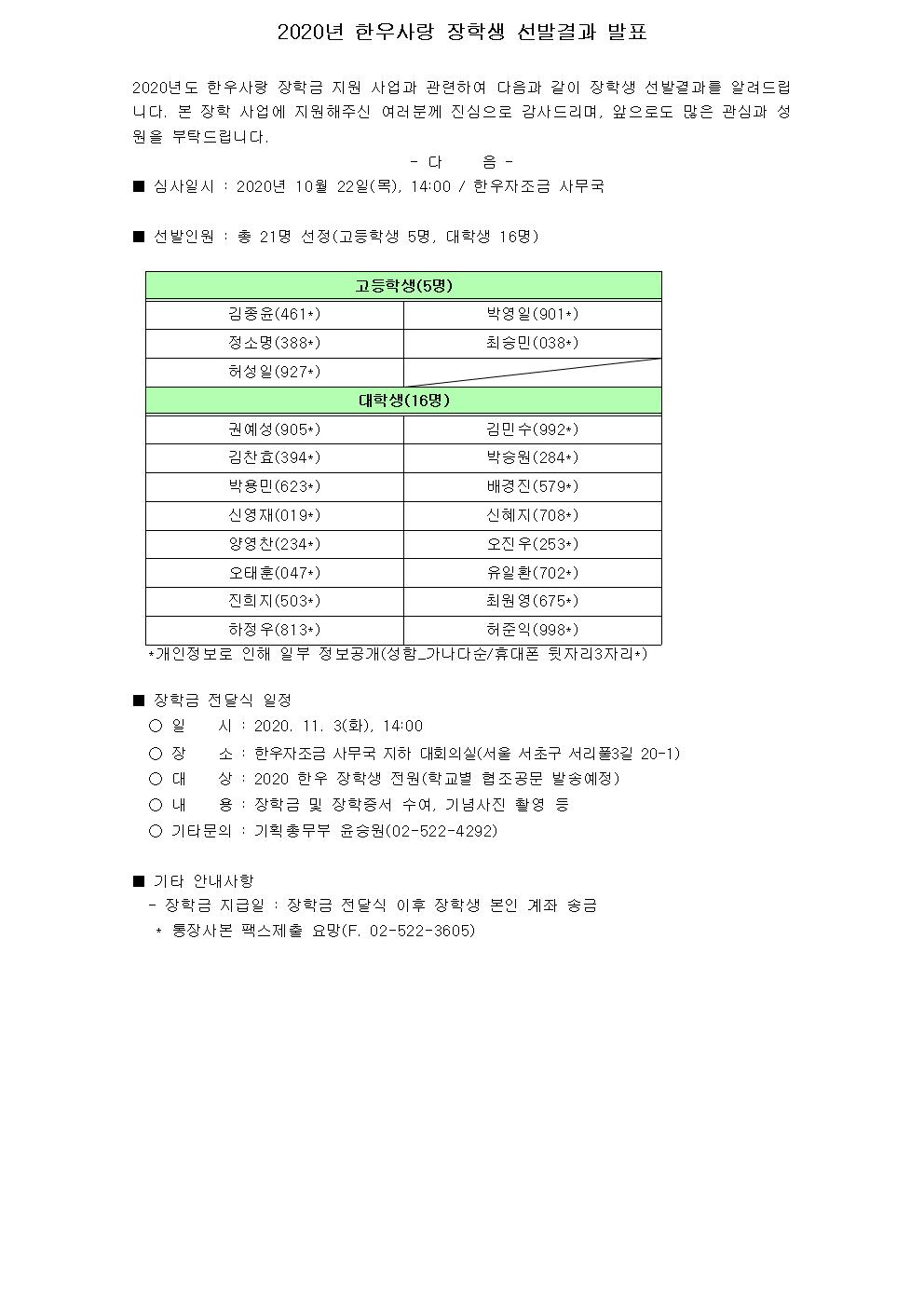 2020년 한우사랑 장학생 선발결과 발표

2020년도 한우사랑 장학금 지원 사업과 관련하여 다음과 같이 장학생 선발결과를 알려드립니다. 본 장학 사업에 지원해주신 여러분께 진심으로 감사드리며, 앞으로도 많은 관심과 성원을 부탁드립니다.

- 다 음 -

■ 심사일시 : 2020년 10월 22일(목), 14:00 / 한우자조금 사무국

■ 선발인원 : 총 21명 선정(고등학생 5명, 대학생 16명)

| 고등학생(5명) | |
|---|---|
| 김종윤(461*) | 박영일(901*) |
| 정소명(388*) | 최승민(038*) |
| 허성일(927*) | |
| 대학생(16명) | |
| 권예성(905*) | 김민수(992*) |
| 김찬효(394*) | 박승원(284*) |
| 박용민(623*) | 배경진(579*) |
| 신영재(019*) | 신혜지(708*) |
| 양영찬(234*) | 오진우(253*) |
| 오태훈(047*) | 유일환(702*) |
| 진희지(503*) | 최원영(675*) |
| 하정우(813*) | 허준익(998*) |

*개인정보로 인해 일부 정보공개(성함_가나다순/휴대폰 뒷자리3자리*)

■ 장학금 전달식 일정
○ 일 시 : 2020. 11. 3(화), 14:00
○ 장 소 : 한우자조금 사무국 지하 대회의실(서울 서초구 서리풀3길 20-1)
○ 대 상 : 2020 한우 장학생 전원(학교별 협조공문 발송예정)
○ 내 용 : 장학금 및 장학증서 수여, 기념사진 촬영 등
○ 기타문의 : 기획총무부 윤승원(02-522-4292)

■ 기타 안내사항
- 장학금 지급일 : 장학금 전달식 이후 장학생 본인 계좌 송금
* 통장사본 팩스제출 요망(F. 02-522-3605)